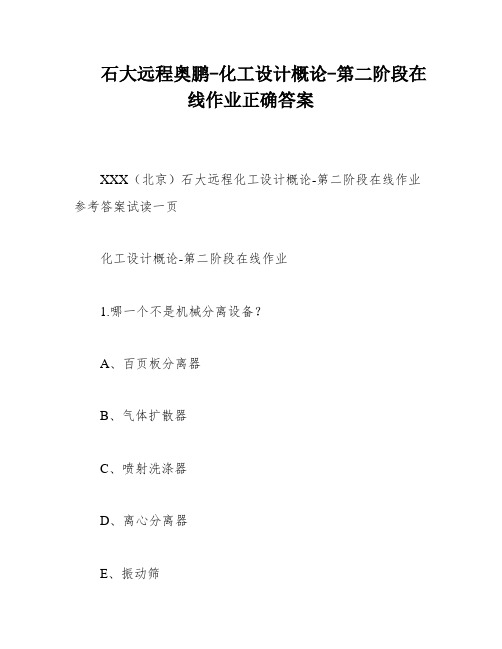 石大远程奥鹏-化工设计概论-第二阶段在线作业正确答案

XXX（北京）石大远程化工设计概论-第二阶段在线作业参考答案试读一页

化工设计概论-第二阶段在线作业

1.哪一个不是机械分离设备？

A、百页板分离器

B、气体扩散器

C、喷射洗涤器

D、离心分离器

E、振动筛